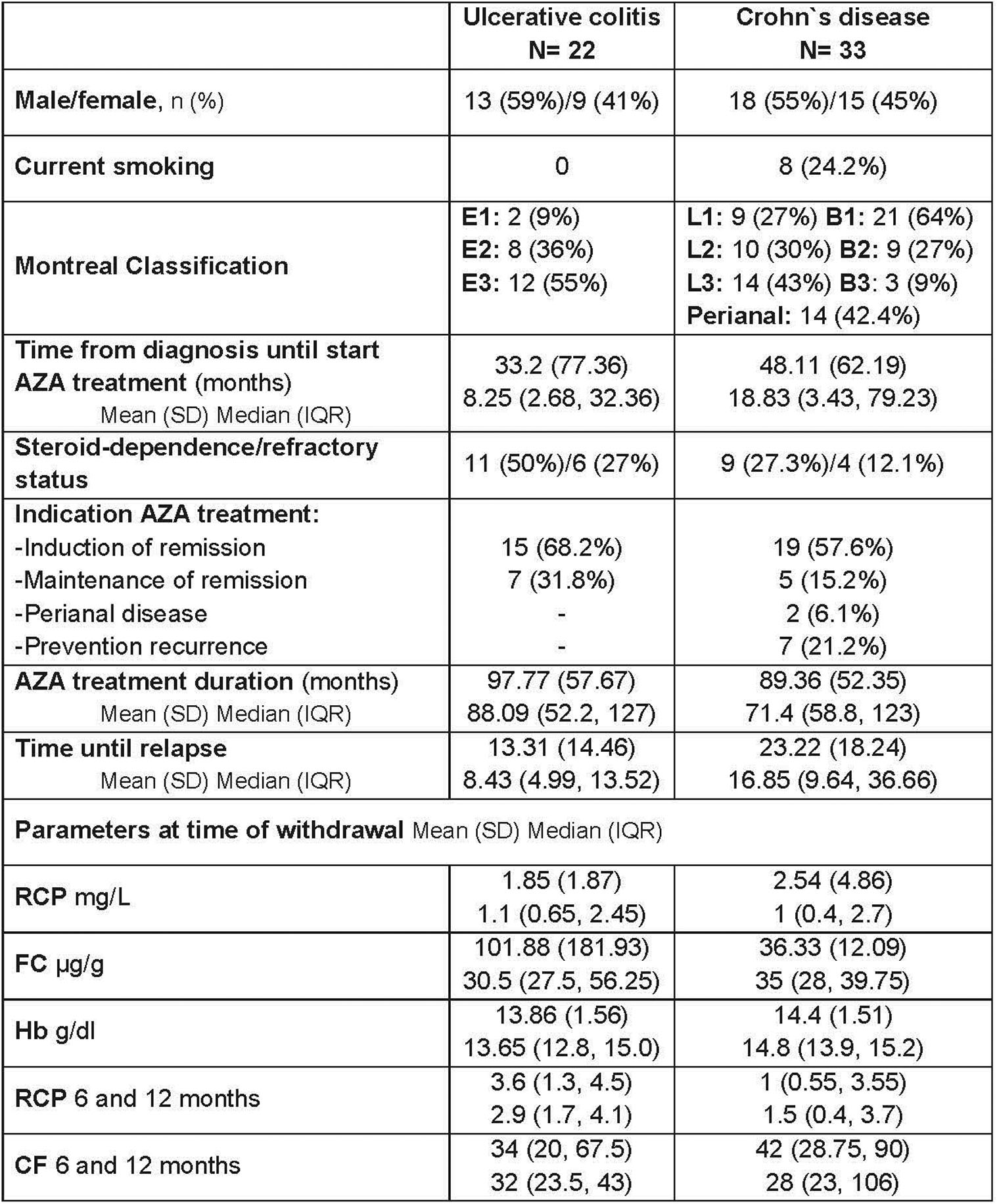 | | Ulcerative colitis N= 22 | Crohn`s disease N= 33 |
|---|---|---|
| Male/female, n (%) | 13 (59%)/9 (41%) | 18 (55%)/15 (45%) |
| Current smoking | 0 | 8 (24.2%) |
| Montreal Classification | E1: 2 (9%) E2: 8 (36%) E3: 12 (55%) | L1: 9 (27%) B1: 21 (64%) L2: 10 (30%) B2: 9 (27%) L3: 14 (43%) B3: 3 (9%) Perianal: 14 (42.4%) |
| Time from diagnosis until start AZA treatment (months) Mean (SD) Median (IQR) | 33.2 (77.36) 8.25 (2.68, 32.36) | 48.11 (62.19) 18.83 (3.43, 79.23) |
| Steroid-dependence/refractory status | 11 (50%)/6 (27%) | 9 (27.3%)/4 (12.1%) |
| Indication AZA treatment: -Induction of remission -Maintenance of remission -Perianal disease -Prevention recurrence | 15 (68.2%) 7 (31.8%) - - | 19 (57.6%) 5 (15.2%) 2 (6.1%) 7 (21.2%) |
| AZA treatment duration (months) Mean (SD) Median (IQR) | 97.77 (57.67) 88.09 (52.2, 127) | 89.36 (52.35) 71.4 (58.8, 123) |
| Time until relapse Mean (SD) Median (IQR) | 13.31 (14.46) 8.43 (4.99, 13.52) | 23.22 (18.24) 16.85 (9.64, 36.66) |
| Parameters at time of withdrawal Mean (SD) Median (IQR) | | |
| RCP mg/L | 1.85 (1.87) 1.1 (0.65, 2.45) | 2.54 (4.86) 1 (0.4, 2.7) |
| FC µg/g | 101.88 (181.93) 30.5 (27.5, 56.25) | 36.33 (12.09) 35 (28, 39.75) |
| Hb g/dl | 13.86 (1.56) 13.65 (12.8, 15.0) | 14.4 (1.51) 14.8 (13.9, 15.2) |
| RCP 6 and 12 months | 3.6 (1.3, 4.5) 2.9 (1.7, 4.1) | 1 (0.55, 3.55) 1.5 (0.4, 3.7) |
| CF 6 and 12 months | 34 (20, 67.5) 32 (23.5, 43) | 42 (28.75, 90) 28 (23, 106) |